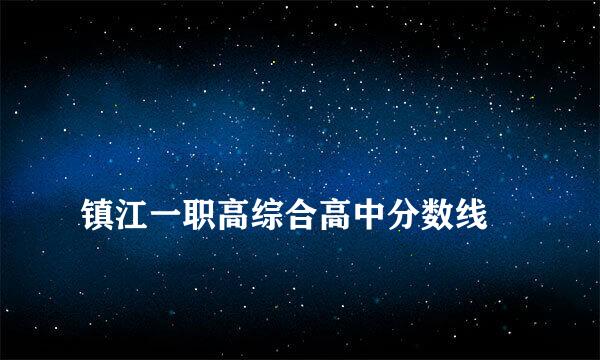 镇江一职高综合高中分数线